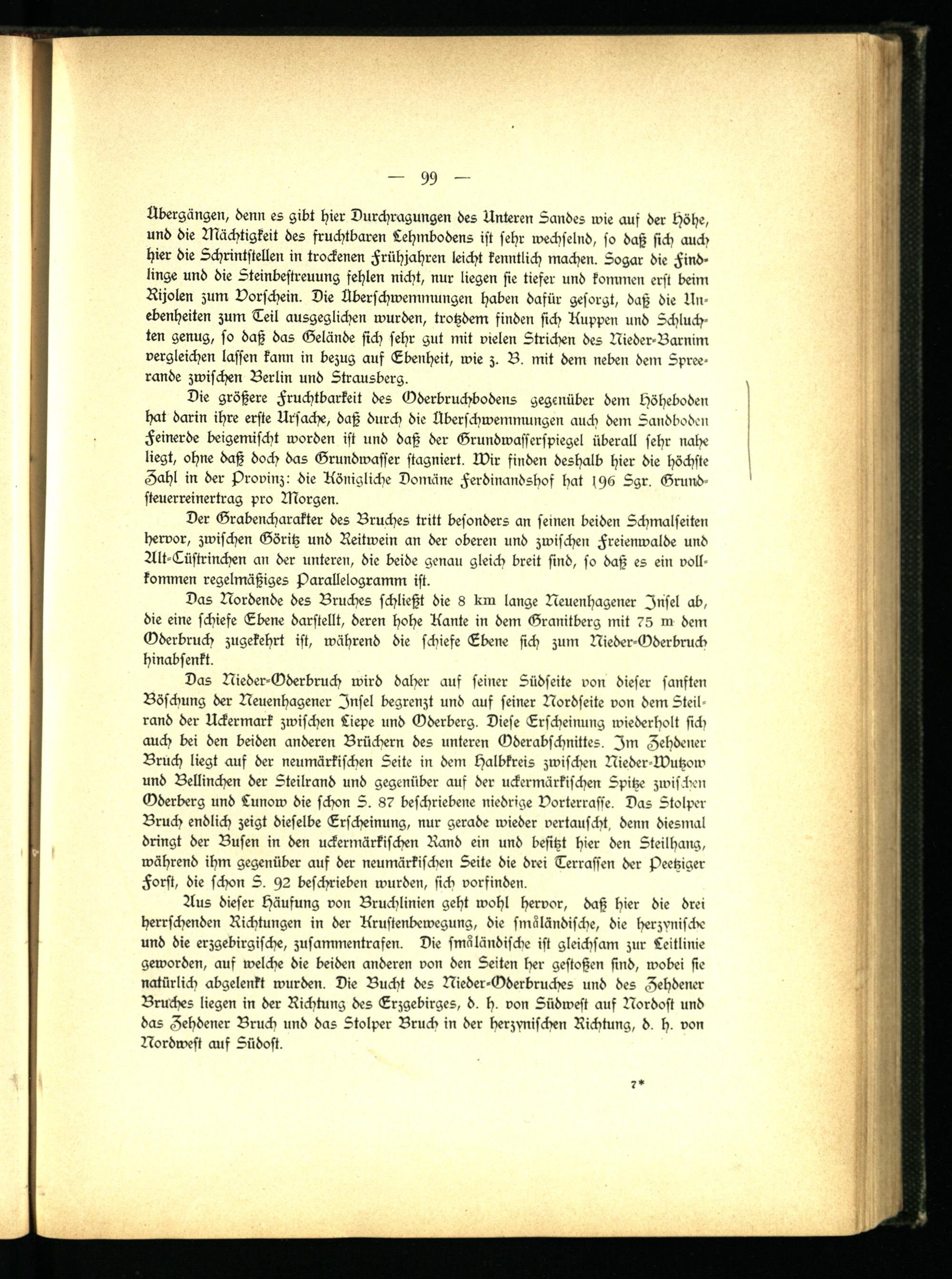 — 99 —

Übergängen, denn es gibt hier Durchragungen des Unteren Sandes wie auf der Höhe, und die Mächtigkeit des fruchtbaren Lehmbodens ist sehr wechselnd, so daß sich auch hier die Schrintstellen in trockenen Frühjahren leicht kenntlich machen. Sogar die Findlinge und die Steinbestreuung fehlen nicht, nur liegen sie tiefer und kommen erst beim Rijolen zum Vorschein. Die Überschwemmungen haben dafür gesorgt, daß die Unebenheiten zum Teil ausgeglichen wurden, trotzdem finden sich Kuppen und Schluchten genug, so daß das Gelände sich sehr gut mit vielen Strichen des Nieder-Barnim vergleichen lassen kann in bezug auf Ebenheit, wie z. B. mit dem neben dem Spreerande zwischen Berlin und Strausberg.

Die größere Fruchtbarkeit des Oderbruchbodens gegenüber dem Höheboden hat darin ihre erste Ursache, daß durch die Überschwemmungen auch dem Sandboden Feinerde beigemischt worden ist und daß der Grundwasserspiegel überall sehr nahe liegt, ohne daß doch das Grundwasser stagniert. Wir finden deshalb hier die höchste Zahl in der Provinz: die Königliche Domäne Ferdinandshof hat 196 Sgr. Grundsteuerreinertrag pro Morgen.

Der Grabencharakter des Bruches tritt besonders an seinen beiden Schmalseiten hervor, zwischen Göritz und Reitwein an der oberen und zwischen Freienwalde und Alt-Cüstrinchen an der unteren, die beide genau gleich breit sind, so daß es ein vollkommen regelmäßiges Parallelogramm ist.

Das Nordende des Bruches schließt die 8 km lange Neuenhagener Insel ab, die eine schiefe Ebene darstellt, deren hohe Kante in dem Granitberg mit 75 m dem Oderbruch zugekehrt ist, während die schiefe Ebene sich zum Nieder-Oderbruch hinabsenkt.

Das Nieder-Oderbruch wird daher auf seiner Südseite von dieser sanften Böschung der Neuenhagener Insel begrenzt und auf seiner Nordseite von dem Steilrand der Uckermark zwischen Liepe und Oderberg. Diese Erscheinung wiederholt sich auch bei den beiden anderen Brüchern des unteren Oderabschnittes. Im Zehdener Bruch liegt auf der neumärkischen Seite in dem Halbkreis zwischen Nieder-Wutzow und Bellinchen der Steilrand und gegenüber auf der uckermärkischen Spitze zwischen Oderberg und Lunow die schon S. 87 beschriebene niedrige Vorterrasse. Das Stolper Bruch endlich zeigt dieselbe Erscheinung, nur gerade wieder vertauscht, denn diesmal dringt der Busen in den uckermärkischen Rand ein und besitzt hier den Steilhang, während ihm gegenüber auf der neumärkischen Seite die drei Terrassen der Peetziger Forst, die schon S. 92 beschrieben wurden, sich vorfinden.

Aus dieser Häufung von Bruchlinien geht wohl hervor, daß hier die drei herrschenden Richtungen in der Krustenbewegung, die småländische, die herzynische und die erzgebirgische, zusammentrafen. Die småländische ist gleichsam zur Leitlinie geworden, auf welche die beiden anderen von den Seiten her gestoßen sind, wobei sie natürlich abgelenkt wurden. Die Bucht des Nieder-Oderbruches und des Zehdener Bruches liegen in der Richtung des Erzgebirges, d. h. von Südwest auf Nordost und das Zehdener Bruch und das Stolper Bruch in der herzynischen Richtung, d. h. von Nordwest auf Südost.

7*